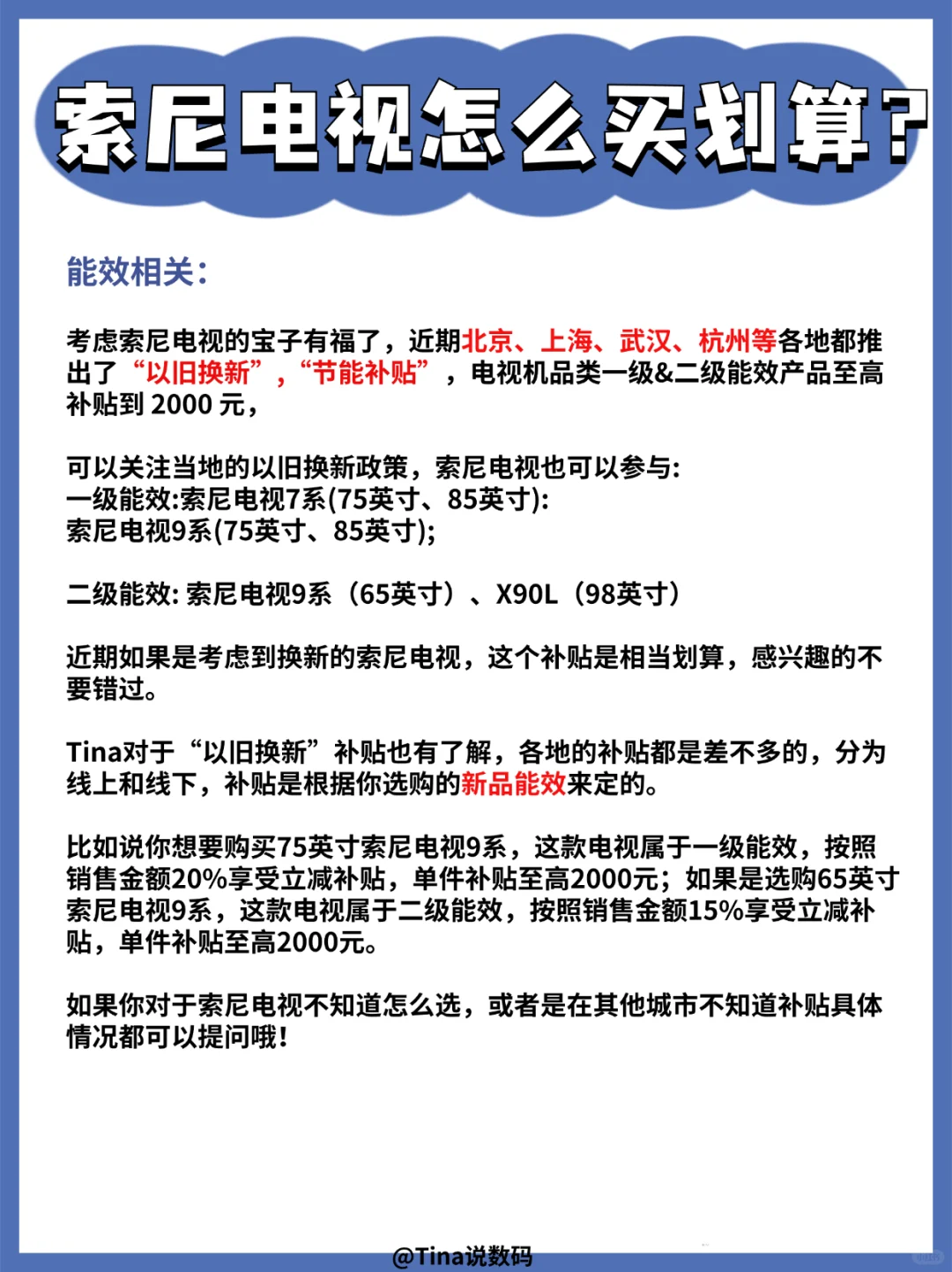 索尼电视怎么买划算？

能效相关：

考虑索尼电视的宝子有福了，近期北京、上海、武汉、杭州等各地都推出了“以旧换新”，“节能补贴”，电视机品类一级&二级能效产品至高补贴到 2000 元，

可以关注当地的以旧换新政策，索尼电视也可以参与：
一级能效:索尼电视7系(75英寸、85英寸):
索尼电视9系(75英寸、85英寸);

二级能效: 索尼电视9系（65英寸）、X90L（98英寸）

近期如果是考虑到换新的索尼电视，这个补贴是相当划算，感兴趣的不要错过。

Tina对于“以旧换新”补贴也有了解，各地的补贴都是差不多的，分为线上和线下，补贴是根据你选购的新品能效来定的。

比如说你想要购买75英寸索尼电视9系，这款电视属于一级能效，按照销售金额20%享受立减补贴，单件补贴至高2000元；如果是选购65英寸索尼电视9系，这款电视属于二级能效，按照销售金额15%享受立减补贴，单件补贴至高2000元。

如果你对于索尼电视不知道怎么选，或者是在其他城市不知道补贴具体情况都可以提问哦！

@Tina说数码